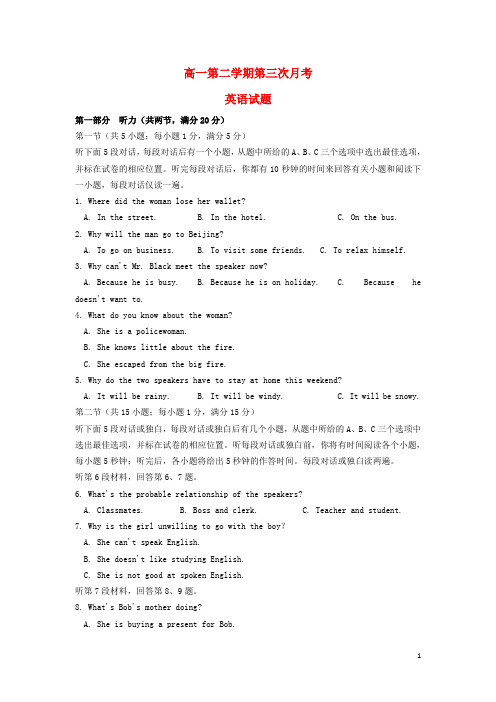 高一第二学期第三次月考

英语试题

第一部分 听力（共两节，满分20分）

第一节（共5小题；每小题1分，满分5分）

听下面5段对话，每段对话后有一个小题，从题中所给的A、B、C三个选项中选出最佳选项，并标在试卷的相应位置。听完每段对话后，你都有10秒钟的时间来回答有关小题和阅读下一小题，每段对话仅读一遍。

1. Where did the woman lose her wallet?

A. In the street. B. In the hotel. C. On the bus.

2. Why will the man go to Beijing?

A. To go on business. B. To visit some friends. C. To relax himself.

3. Why can't Mr. Black meet the speaker now?

A. Because he is busy. B. Because he is on holiday. C. Because he doesn't want to.

4. What do you know about the woman?

A. She is a policewoman.

B. She knows little about the fire.

C. She escaped from the big fire.

5. Why do the two speakers have to stay at home this weekend?

A. It will be rainy. B. It will be windy. C. It will be snowy.

第二节（共15小题；每小题1分，满分15分）

听下面5段对话或独白，每段对话或独白后有几个小题，从题中所给的A、B、C三个选项中选出最佳选项，并标在试卷的相应位置。听每段对话或独白前，你将有时间阅读各个小题，每小题5秒钟；听完后，各小题将给出5秒钟的作答时间。每段对话或独白读两遍。

听第6段材料，回答第6、7题。

6. What's the probable relationship of the speakers?

A. Classmates. B. Boss and clerk. C. Teacher and student.

7. Why is the girl unwilling to go with the boy?

A. She can't speak English.

B. She doesn't like studying English.

C. She is not good at spoken English.

听第7段材料，回答第8、9题。

8. What's Bob's mother doing?

A. She is buying a present for Bob.

1